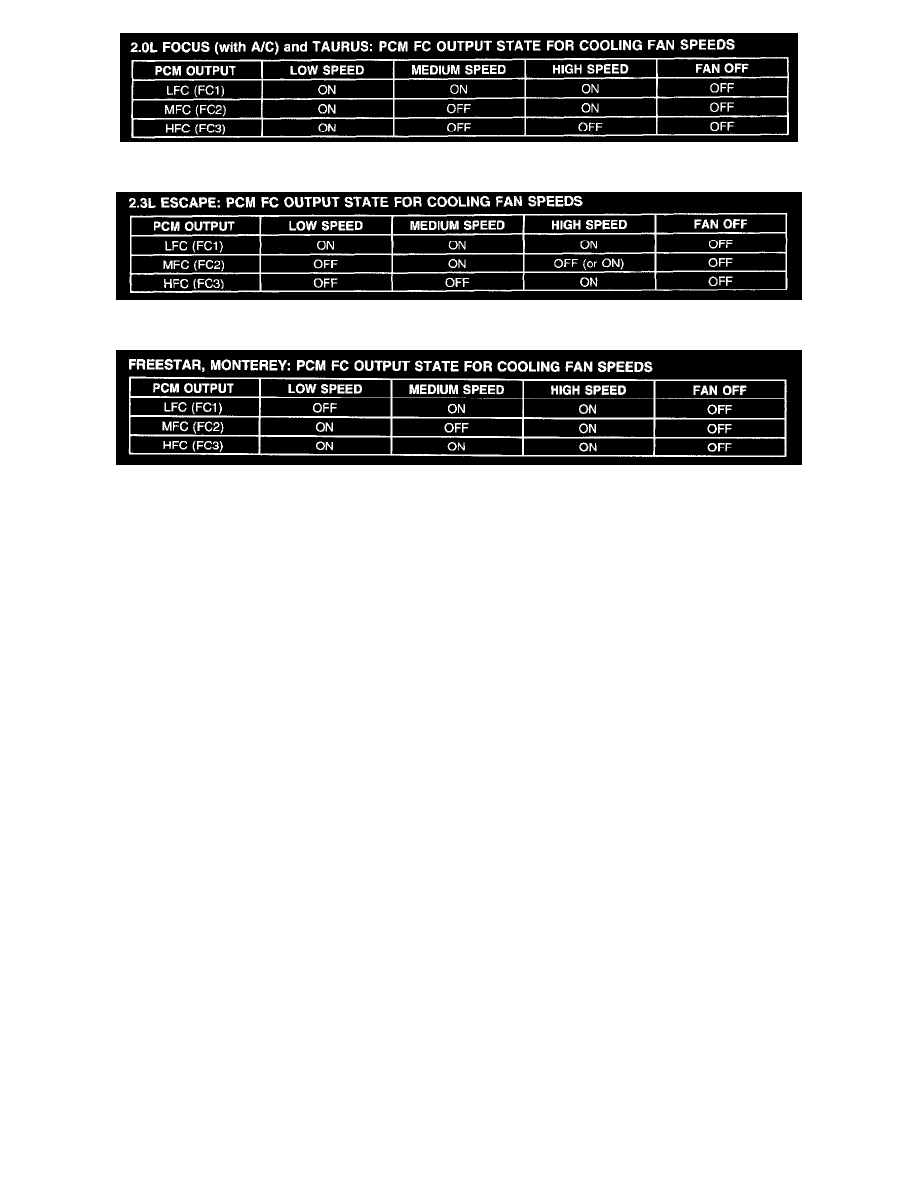 2.0L FOCUS (with A/C) and TAURUS: PCM FC OUTPUT STATE FOR COOLING FAN SPEEDS

| PCM OUTPUT | LOW SPEED | MEDIUM SPEED | HIGH SPEED | FAN OFF |
|---|---|---|---|---|
| LFC (FC1) | ON | ON | ON | OFF |
| MFC (FC2) | ON | OFF | ON | OFF |
| HFC (FC3) | ON | OFF | OFF | OFF |

2.3L ESCAPE: PCM FC OUTPUT STATE FOR COOLING FAN SPEEDS

| PCM OUTPUT | LOW SPEED | MEDIUM SPEED | HIGH SPEED | FAN OFF |
|---|---|---|---|---|
| LFC (FC1) | ON | ON | ON | OFF |
| MFC (FC2) | OFF | ON | OFF (or ON) | OFF |
| HFC (FC3) | OFF | OFF | ON | OFF |

FREESTAR, MONTEREY: PCM FC OUTPUT STATE FOR COOLING FAN SPEEDS

| PCM OUTPUT | LOW SPEED | MEDIUM SPEED | HIGH SPEED | FAN OFF |
|---|---|---|---|---|
| LFC (FC1) | OFF | ON | ON | OFF |
| MFC (FC2) | ON | OFF | ON | OFF |
| HFC (FC3) | ON | ON | ON | OFF |